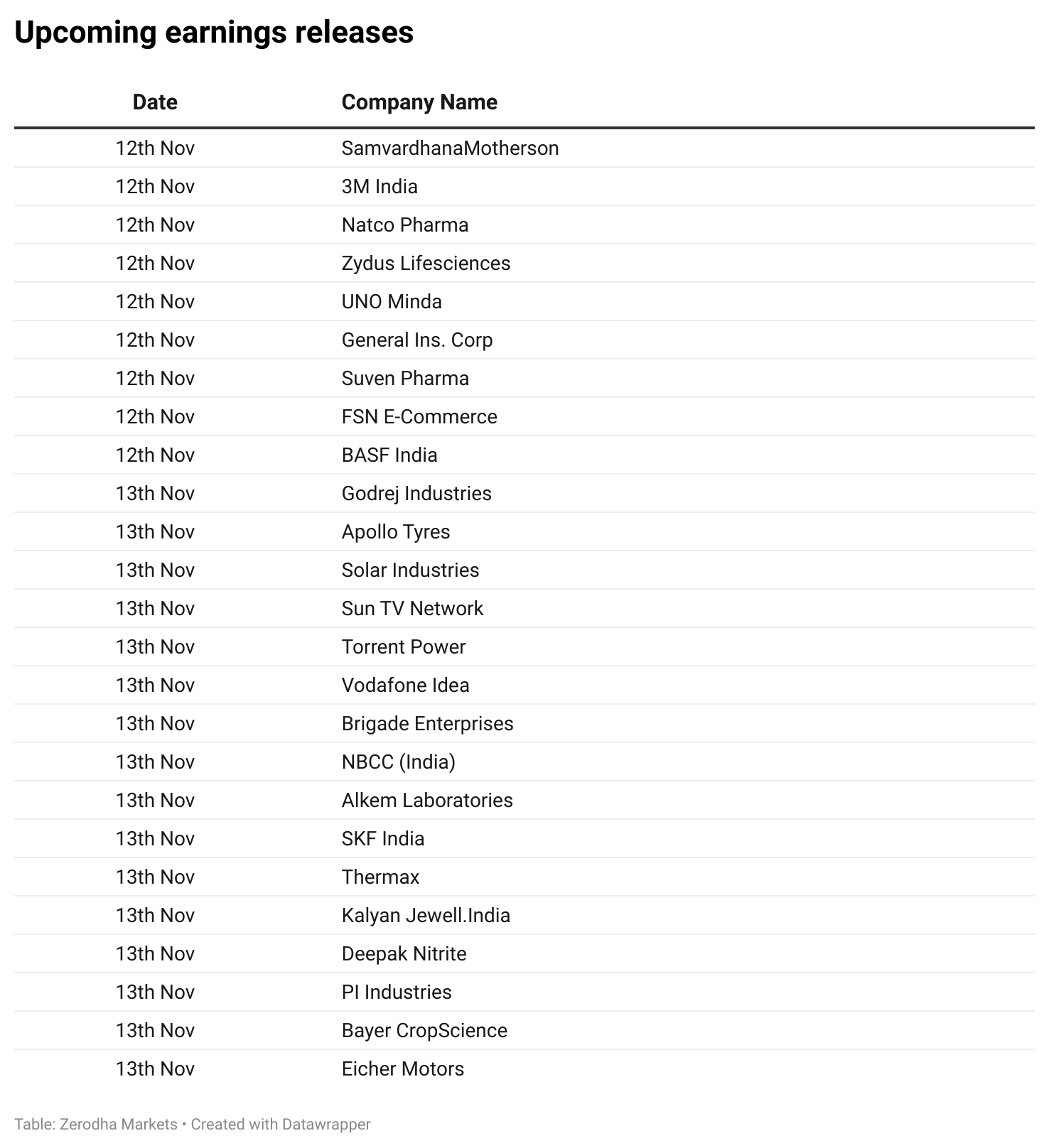 Upcoming earnings releases

| Date | Company Name |
|---|---|
| 12th Nov | SamvardhanaMotherson |
| 12th Nov | 3M India |
| 12th Nov | Natco Pharma |
| 12th Nov | Zydus Lifesciences |
| 12th Nov | UNO Minda |
| 12th Nov | General Ins. Corp |
| 12th Nov | Suven Pharma |
| 12th Nov | FSN E-Commerce |
| 12th Nov | BASF India |
| 13th Nov | Godrej Industries |
| 13th Nov | Apollo Tyres |
| 13th Nov | Solar Industries |
| 13th Nov | Sun TV Network |
| 13th Nov | Torrent Power |
| 13th Nov | Vodafone Idea |
| 13th Nov | Brigade Enterprises |
| 13th Nov | NBCC (India) |
| 13th Nov | Alkem Laboratories |
| 13th Nov | SKF India |
| 13th Nov | Thermax |
| 13th Nov | Kalyan Jewell.India |
| 13th Nov | Deepak Nitrite |
| 13th Nov | PI Industries |
| 13th Nov | Bayer CropScience |
| 13th Nov | Eicher Motors |

Table: Zerodha Markets • Created with Datawrapper